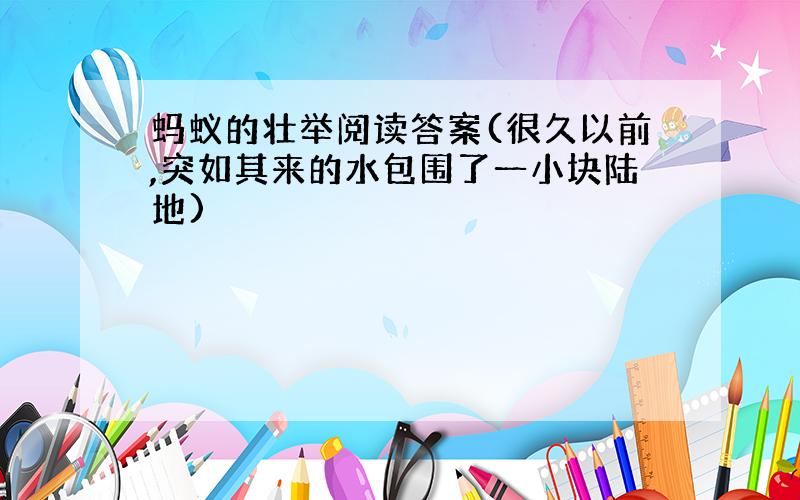 蚂蚁的壮举阅读答案(很久以前,突如其来的水包围了一小块陆地)